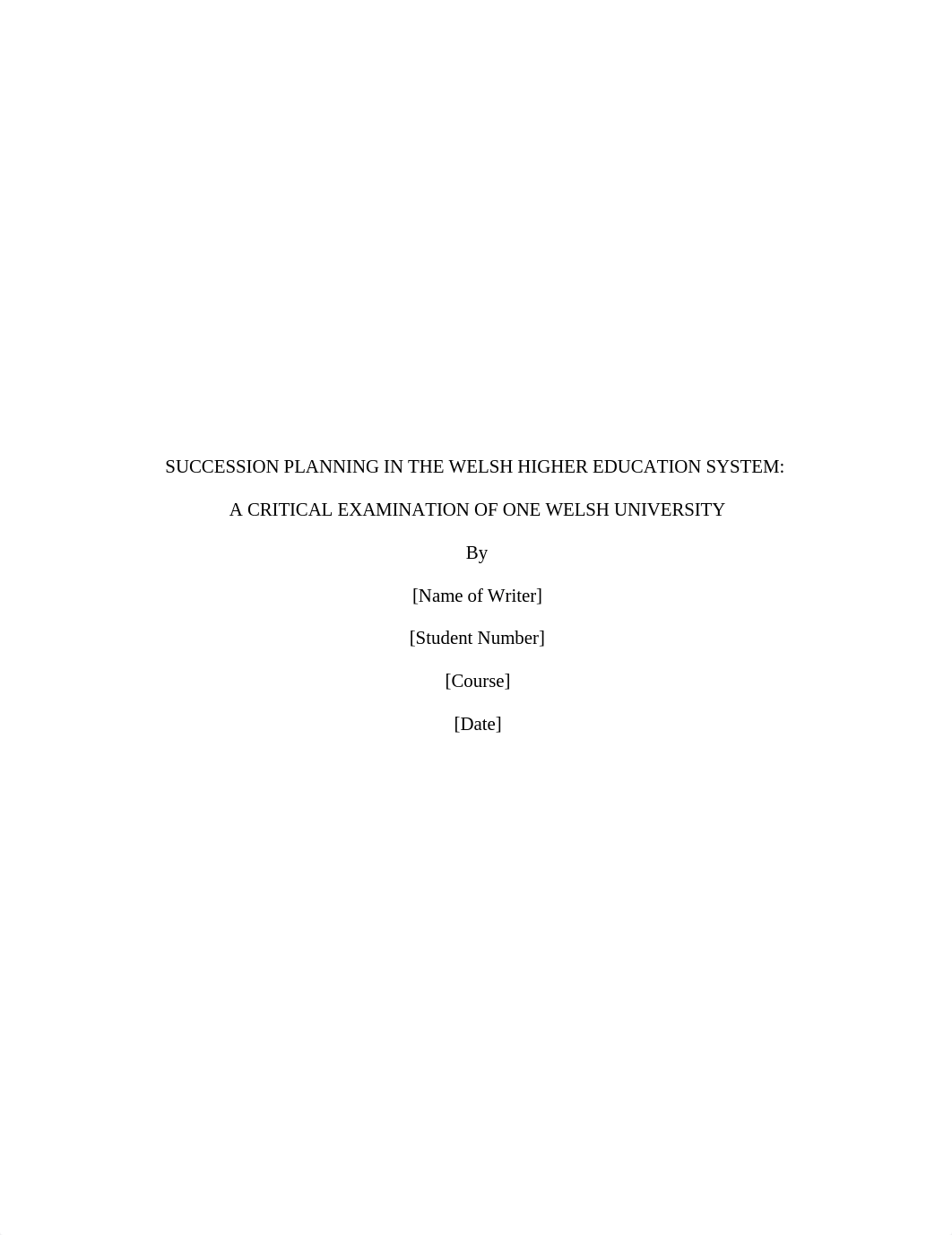 SUCCESSION PLANNING IN THE WELSH HIGHER EDUCATION SYSTEM:

A CRITICAL EXAMINATION OF ONE WELSH UNIVERSITY

By

[Name of Writer]

[Student Number]

[Course]

[Date]